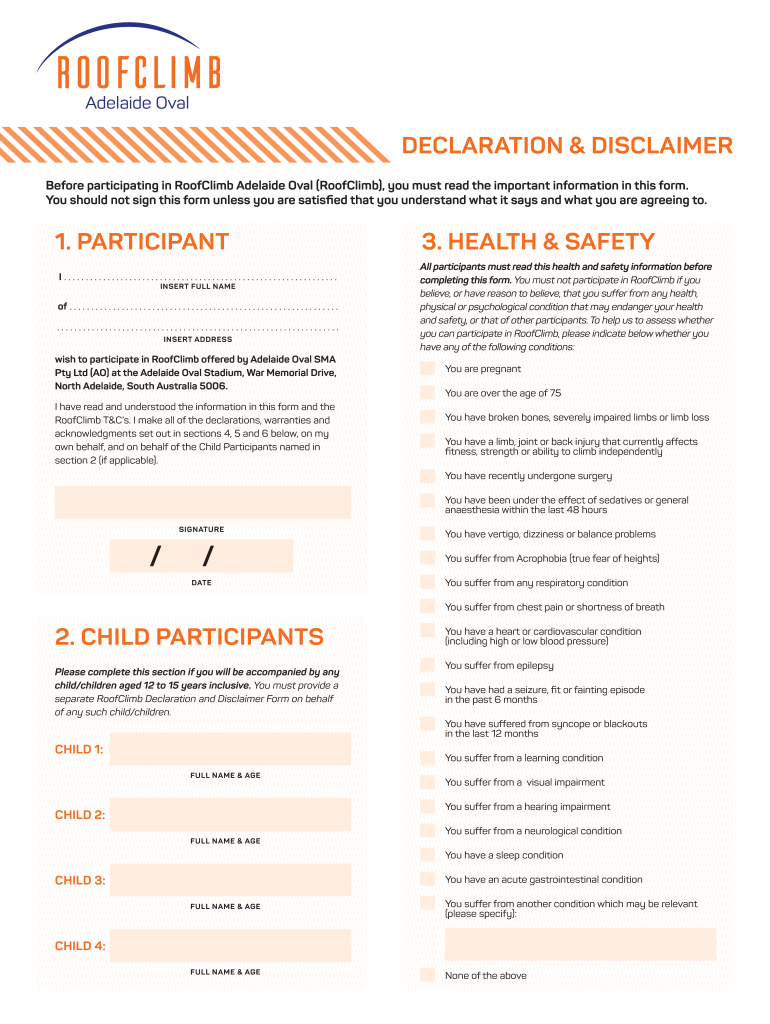 ROOFCLIMB
Adelaide Oval

DECLARATION & DISCLAIMER

Before participating in RoofClimb Adelaide Oval (RoofClimb), you must read the important information in this form. You should not sign this form unless you are satisfied that you understand what it says and what you are agreeing to.

1. PARTICIPANT

I ..............................................................
INSERT FULL NAME

of ..............................................................

..............................................................
INSERT ADDRESS

wish to participate in RoofClimb offered by Adelaide Oval SMA Pty Ltd (AO) at the Adelaide Oval Stadium, War Memorial Drive, North Adelaide, South Australia 5006.

I have read and understood the information in this form and the RoofClimb T&C's. I make all of the declarations, warranties and acknowledgments set out in sections 4, 5 and 6 below, on my own behalf, and on behalf of the Child Participants named in section 2 (if applicable).

SIGNATURE

/ /
DATE

2. CHILD PARTICIPANTS

Please complete this section if you will be accompanied by any child/children aged 12 to 15 years inclusive. You must provide a separate RoofClimb Declaration and Disclaimer Form on behalf of any such child/children.

CHILD 1:
FULL NAME & AGE

CHILD 2:
FULL NAME & AGE

CHILD 3:
FULL NAME & AGE

CHILD 4:
FULL NAME & AGE

3. HEALTH & SAFETY

All participants must read this health and safety information before completing this form. You must not participate in RoofClimb if you believe, or have reason to believe, that you suffer from any health, physical or psychological condition that may endanger your health and safety, or that of other participants. To help us to assess whether you can participate in RoofClimb, please indicate below whether you have any of the following conditions:

You are pregnant
You are over the age of 75
You have broken bones, severely impaired limbs or limb loss
You have a limb, joint or back injury that currently affects fitness, strength or ability to climb independently
You have recently undergone surgery
You have been under the effect of sedatives or general anaesthesia within the last 48 hours
You have vertigo, dizziness or balance problems
You suffer from Acrophobia (true fear of heights)
You suffer from any respiratory condition
You suffer from chest pain or shortness of breath
You have a heart or cardiovascular condition (including high or low blood pressure)
You suffer from epilepsy
You have had a seizure, fit or fainting episode in the past 6 months
You have suffered from syncope or blackouts in the last 12 months
You suffer from a learning condition
You suffer from a visual impairment
You suffer from a hearing impairment
You suffer from a neurological condition
You have a sleep condition
You have an acute gastrointestinal condition
You suffer from another condition which may be relevant (please specify):
None of the above